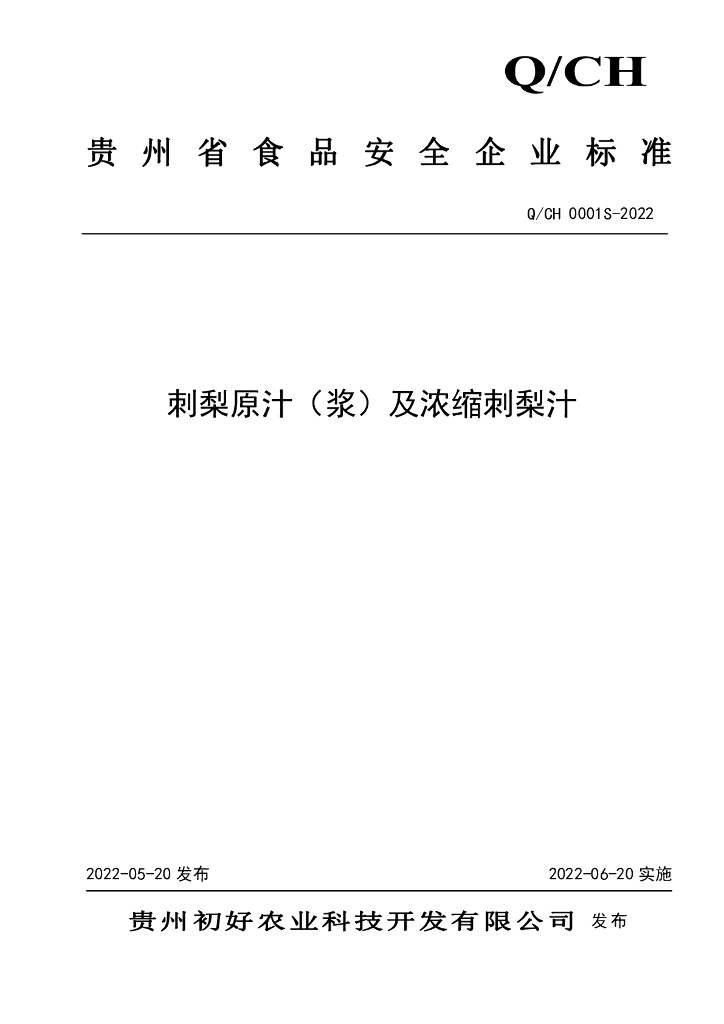 Q/CH

贵州省食品安全企业标准

Q/CH 0001S-2022

刺梨原汁（浆）及浓缩刺梨汁

2022-05-20 发布

2022-06-20 实施

贵州初好农业科技开发有限公司 发布